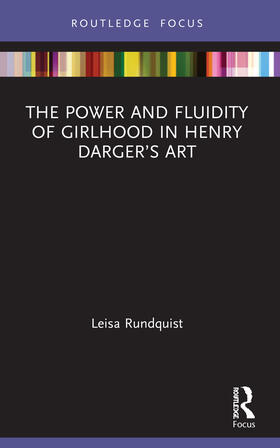 ROUTLEDGE FOCUS

THE POWER AND FLUIDITY OF GIRLHOOD IN HENRY DARGER'S ART

Leisa Rundquist

ROUTLEDGE
Focus